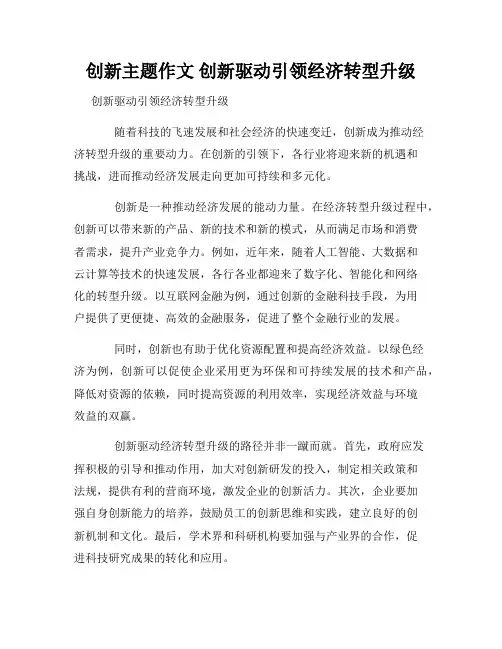 创新主题作文 创新驱动引领经济转型升级

创新驱动引领经济转型升级

随着科技的飞速发展和社会经济的快速变迁，创新成为推动经济转型升级的重要动力。在创新的引领下，各行业将迎来新的机遇和挑战，进而推动经济发展走向更加可持续和多元化。

创新是一种推动经济发展的能动力量。在经济转型升级过程中，创新可以带来新的产品、新的技术和新的模式，从而满足市场和消费者需求，提升产业竞争力。例如，近年来，随着人工智能、大数据和云计算等技术的快速发展，各行各业都迎来了数字化、智能化和网络化的转型升级。以互联网金融为例，通过创新的金融科技手段，为用户提供了更便捷、高效的金融服务，促进了整个金融行业的发展。

同时，创新也有助于优化资源配置和提高经济效益。以绿色经济为例，创新可以促使企业采用更为环保和可持续发展的技术和产品，降低对资源的依赖，同时提高资源的利用效率，实现经济效益与环境效益的双赢。

创新驱动经济转型升级的路径并非一蹴而就。首先，政府应发挥积极的引导和推动作用，加大对创新研发的投入，制定相关政策和法规，提供有利的营商环境，激发企业的创新活力。其次，企业要加强自身创新能力的培养，鼓励员工的创新思维和实践，建立良好的创新机制和文化。最后，学术界和科研机构要加强与产业界的合作，促进科技研究成果的转化和应用。